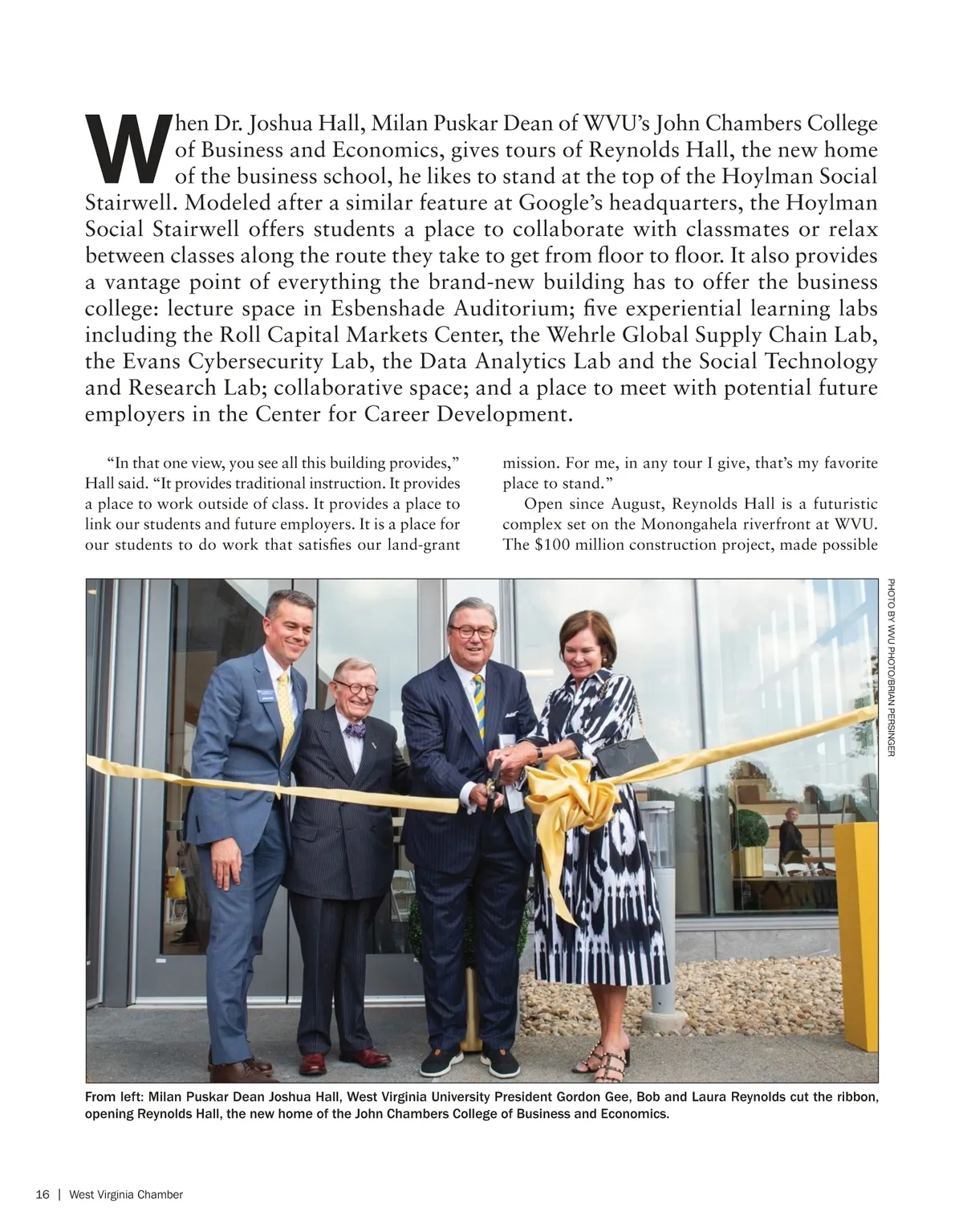 When Dr. Joshua Hall, Milan Puskar Dean of WVU's John Chambers College of Business and Economics, gives tours of Reynolds Hall, the new home of the business school, he likes to stand at the top of the Hoylman Social Stairwell. Modeled after a similar feature at Google's headquarters, the Hoylman Social Stairwell offers students a place to collaborate with classmates or relax between classes along the route they take to get from floor to floor. It also provides a vantage point of everything the brand-new building has to offer the business college: lecture space in Esbenshade Auditorium; five experiential learning labs including the Roll Capital Markets Center, the Wehrle Global Supply Chain Lab, the Evans Cybersecurity Lab, the Data Analytics Lab and the Social Technology and Research Lab; collaborative space; and a place to meet with potential future employers in the Center for Career Development.

"In that one view, you see all this building provides," Hall said. "It provides traditional instruction. It provides a place to work outside of class. It provides a place to link our students and future employers. It is a place for our students to do work that satisfies our land-grant mission. For me, in any tour I give, that's my favorite place to stand."

Open since August, Reynolds Hall is a futuristic complex set on the Monongahela riverfront at WVU. The $100 million construction project, made possible

PHOTO BY WVU PHOTO/BRIAN PERSINGER

From left: Milan Puskar Dean Joshua Hall, West Virginia University President Gordon Gee, Bob and Laura Reynolds cut the ribbon, opening Reynolds Hall, the new home of the John Chambers College of Business and Economics.

16 | West Virginia Chamber